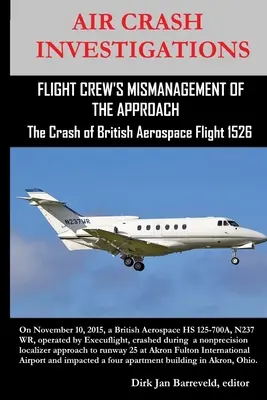 AIR CRASH INVESTIGATIONS

FLIGHT CREW'S MISMANAGEMENT OF THE APPROACH

The Crash of British Aerospace Flight 1526

N237WR

On November 10, 2015, a British Aerospace HS 125-700A, N237 WR, operated by Execuflight, crashed during a nonprecision localizer approach to runway 25 at Akron Fulton International Airport and impacted a four apartment building in Akron, Ohio.

Dirk Jan Barreveld, editor